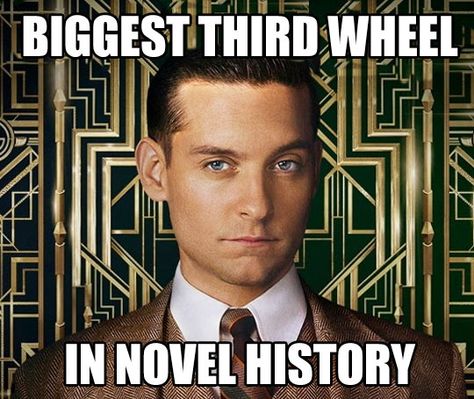 BIGGEST THIRD WHEEL

IN NOVEL HISTORY